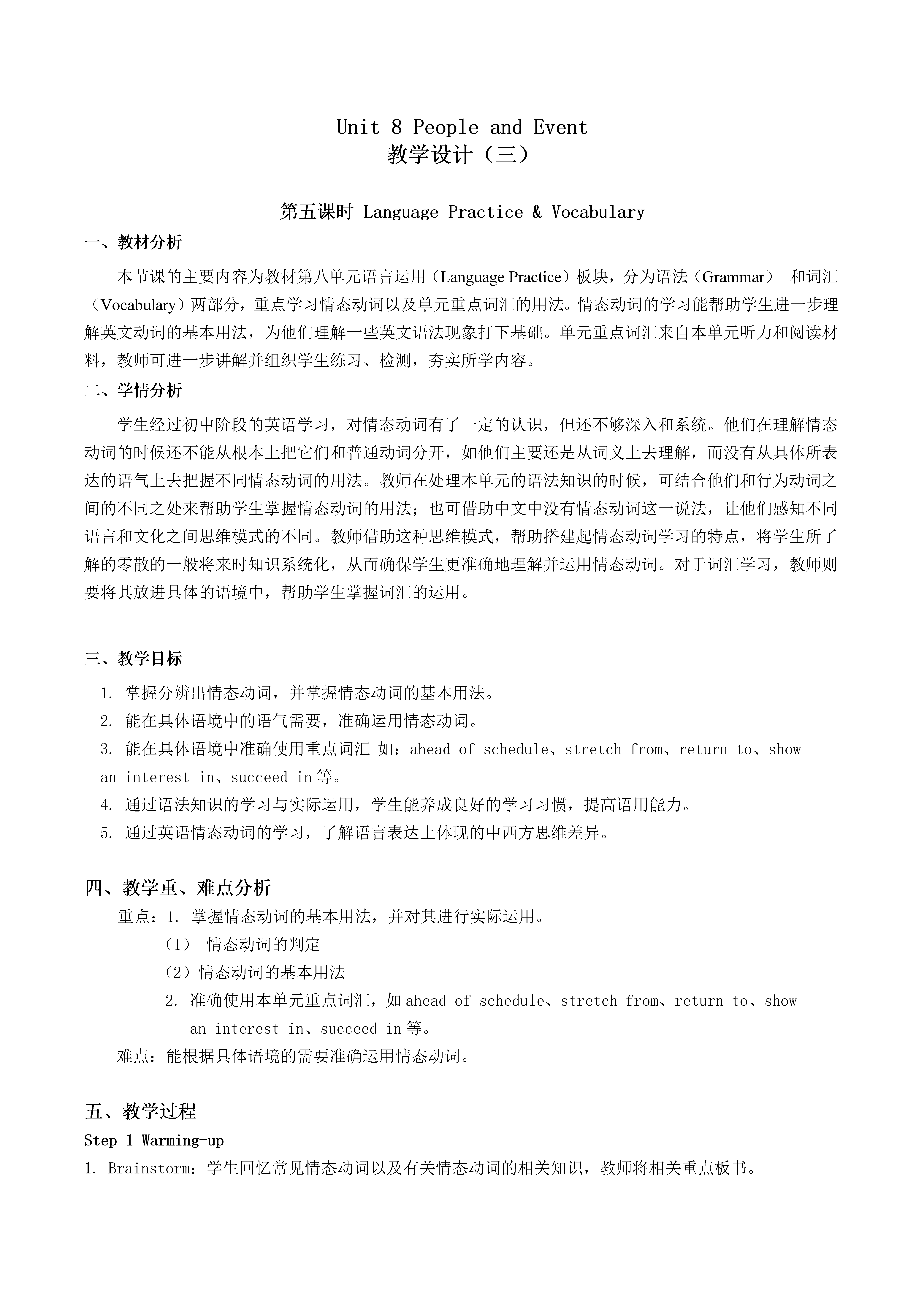 Unit 8 People and Event
教学设计（三）

第五课时 Language Practice & Vocabulary

一、教材分析

本节课的主要内容为教材第八单元语言运用（Language Practice）板块，分为语法（Grammar） 和词汇（Vocabulary）两部分，重点学习情态动词以及单元重点词汇的用法。情态动词的学习能帮助学生进一步理解英文动词的基本用法，为他们理解一些英文语法现象打下基础。单元重点词汇来自本单元听力和阅读材料，教师可进一步讲解并组织学生练习、检测，夯实所学内容。

二、学情分析

学生经过初中阶段的英语学习，对情态动词有了一定的认识，但还不够深入和系统。他们在理解情态动词的时候还不能从根本上把它们和普通动词分开，如他们主要还是从词义上去理解，而没有从具体所表达的语气上去把握不同情态动词的用法。教师在处理本单元的语法知识的时候，可结合他们和行为动词之间的不同之处来帮助学生掌握情态动词的用法；也可借助中文中没有情态动词这一说法，让他们感知不同语言和文化之间思维模式的不同。教师借助这种思维模式，帮助搭建起情态动词学习的特点，将学生所了解的零散的一般将来时知识系统化，从而确保学生更准确地理解并运用情态动词。对于词汇学习，教师则要将其放进具体的语境中，帮助学生掌握词汇的运用。

三、教学目标

1. 掌握分辨出情态动词，并掌握情态动词的基本用法。
2. 能在具体语境中的语气需要，准确运用情态动词。
3. 能在具体语境中准确使用重点词汇 如：ahead of schedule、stretch from、return to、show an interest in、succeed in 等。
4. 通过语法知识的学习与实际运用，学生能养成良好的学习习惯，提高语用能力。
5. 通过英语情态动词的学习，了解语言表达上体现的中西方思维差异。

四、教学重、难点分析

重点：1. 掌握情态动词的基本用法，并对其进行实际运用。
（1） 情态动词的判定
（2）情态动词的基本用法
2. 准确使用本单元重点词汇，如 ahead of schedule、stretch from、return to、show an interest in、succeed in 等。
难点：能根据具体语境的需要准确运用情态动词。

五、教学过程

Step 1 Warming-up

1. Brainstorm：学生回忆常见情态动词以及有关情态动词的相关知识，教师将相关重点板书。